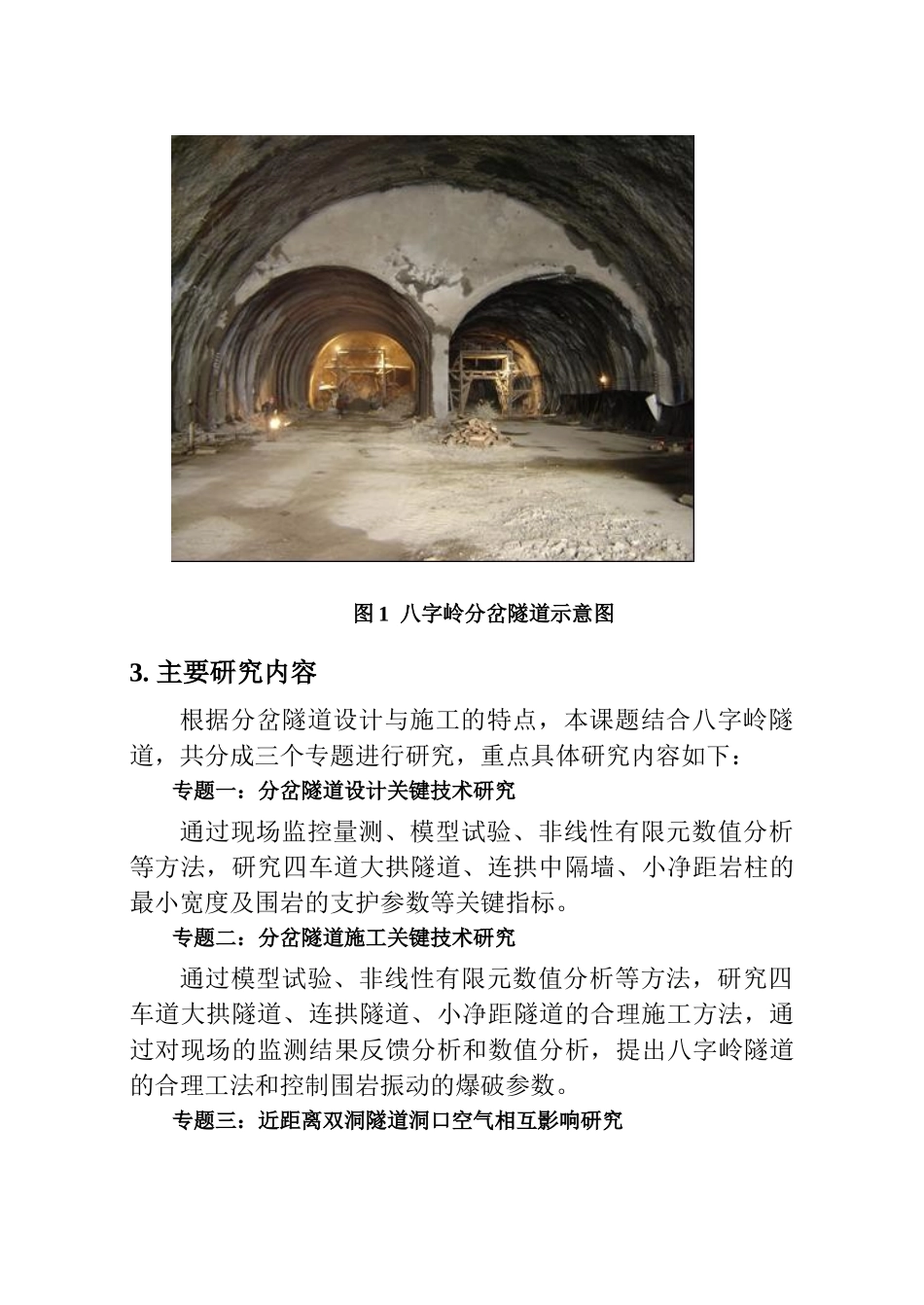 图 1  八字岭分岔隧道示意图

3. 主要研究内容

根据分岔隧道设计与施工的特点，本课题结合八字岭隧道，共分成三个专题进行研究，重点具体研究内容如下：

专题一：分岔隧道设计关键技术研究

通过现场监控量测、模型试验、非线性有限元数值分析等方法，研究四车道大拱隧道、连拱中隔墙、小净距岩柱的最小宽度及围岩的支护参数等关键指标。

专题二：分岔隧道施工关键技术研究

通过模型试验、非线性有限元数值分析等方法，研究四车道大拱隧道、连拱隧道、小净距隧道的合理施工方法，通过对现场的监测结果反馈分析和数值分析，提出八字岭隧道的合理工法和控制围岩振动的爆破参数。

专题三：近距离双洞隧道洞口空气相互影响研究